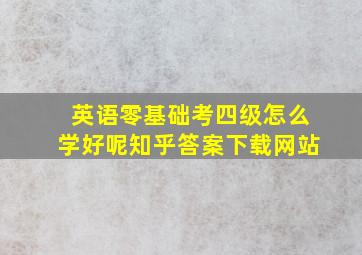 英语零基础考四级怎么学好呢知乎答案下载网站